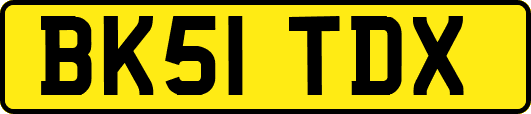 BK51 TDX